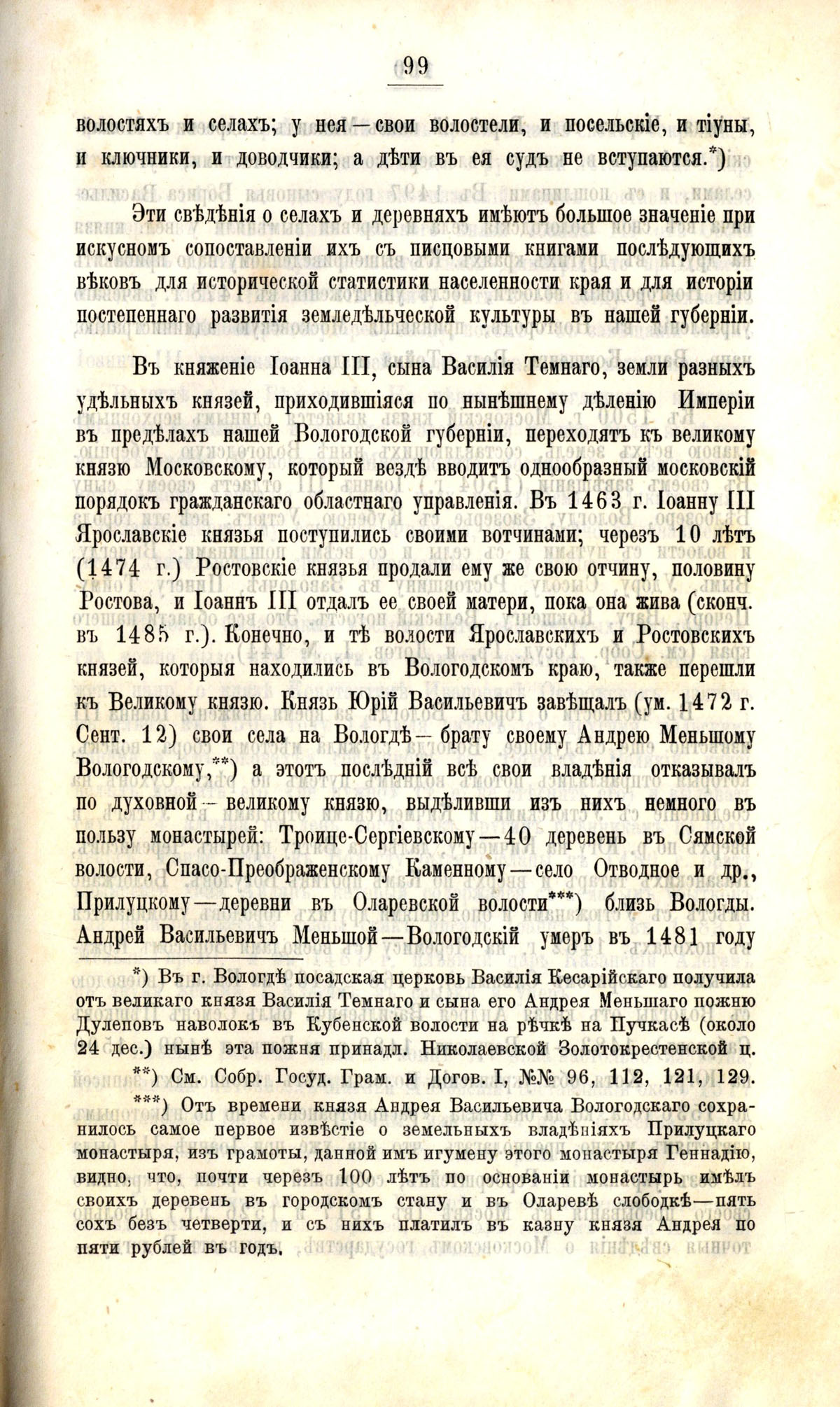 99

волостяхъ и селахъ; у нея—свои волостели, и посельскіе, и тіуны, и ключники, и доводчики; а дѣти въ ея судъ не вступаются.*)

Эти свѣдѣнія о селахъ и деревняхъ имѣютъ большое значеніе при искусномъ сопоставленіи ихъ съ писцовыми книгами послѣдующихъ вѣковъ для исторической статистики населенности края и для исторіи постепеннаго развитія земледѣльческой культуры въ нашей губерніи.

Въ княженіе Іоанна III, сына Василія Темнаго, земли разныхъ удѣльныхъ князей, приходившіяся по нынѣшнему дѣленію Имперіи въ предѣлахъ нашей Вологодской губерніи, переходятъ къ великому князю Московскому, который вездѣ вводитъ однообразный московскій порядокъ гражданскаго областнаго управленія. Въ 1463 г. Іоанну III Ярославскіе князья поступились своими вотчинами; черезъ 10 лѣтъ (1474 г.) Ростовскіе князья продали ему же свою отчину, половину Ростова, и Іоаннъ III отдалъ ее своей матери, пока она жива (сконч. въ 1485 г.). Конечно, и тѣ волости Ярославскихъ и Ростовскихъ князей, которыя находились въ Вологодскомъ краю, также перешли къ Великому князю. Князь Юрій Васильевичъ завѣщалъ (ум. 1472 г. Сент. 12) свои села на Вологдѣ—брату своему Андрею Меньшому Вологодскому,**) а этотъ послѣдній всѣ свои владѣнія отказывалъ по духовной—великому князю, выдѣливши изъ нихъ немного въ пользу монастырей: Троице-Сергіевскому—40 деревень въ Сямской волости, Спасо-Преображенскому Каменному—село Отводное и др., Прилуцкому—деревни въ Оларевской волости***) близь Вологды. Андрей Васильевичъ Меньшой—Вологодскій умеръ въ 1481 году

*) Въ г. Вологдѣ посадская церковь Василія Кесарійскаго получила отъ великаго князя Василія Темнаго и сына его Андрея Меньшаго пожню Дулеповъ наволокъ въ Кубенской волости на рѣчкѣ на Пучкасѣ (около 24 дес.) нынѣ эта пожня принадл. Николаевской Золотокрестенской ц.

**) См. Собр. Госуд. Грам. и Догов. I, №№ 96, 112, 121, 129.

***) Отъ времени князя Андрея Васильевича Вологодскаго сохранилось самое первое извѣстіе о земельныхъ владѣніяхъ Прилуцкаго монастыря, изъ грамоты, данной имъ игумену этого монастыря Геннадію, видно, что, почти черезъ 100 лѣтъ по основаніи монастырь имѣлъ своихъ деревень въ городскомъ стану и въ Оларевѣ слободкѣ—пять сохъ безъ четверти, и съ нихъ платилъ въ казну князя Андрея по пяти рублей въ годъ.